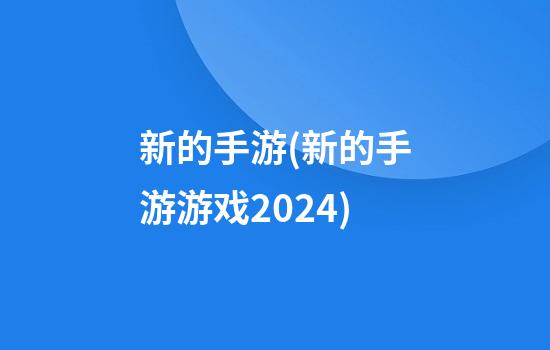 新的手游(新的手游游戏2024)